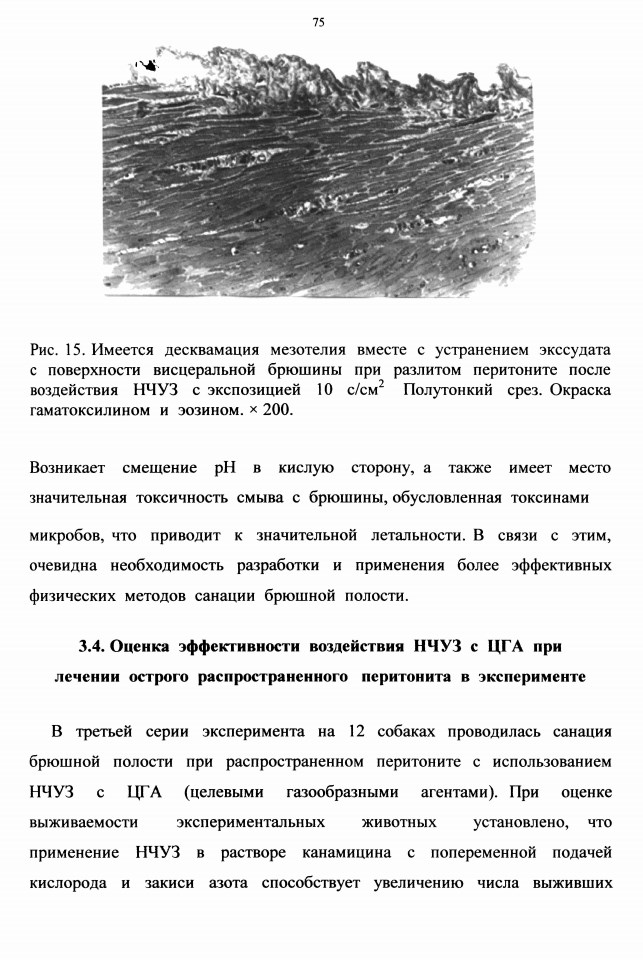 75

Рис. 15. Имеется десквамация мезотелия вместе с устранением экссудата с поверхности висцеральной брюшины при разлитом перитоните после воздействия НЧУЗ с экспозицией 10 с/см$^2$ Полутонкий срез. Окраска гаматоксилином и эозином. × 200.

Возникает смещение pH в кислую сторону, а также имеет место значительная токсичность смыва с брюшины, обусловленная токсинами

микробов, что приводит к значительной летальности. В связи с этим, очевидна необходимость разработки и применения более эффективных физических методов санации брюшной полости.

3.4. Оценка эффективности воздействия НЧУЗ с ЦГА при лечении острого распространенного перитонита в эксперименте

В третьей серии эксперимента на 12 собаках проводилась санация брюшной полости при распространенном перитоните с использованием НЧУЗ с ЦГА (целевыми газообразными агентами). При оценке выживаемости экспериментальных животных установлено, что применение НЧУЗ в растворе канамицина с попеременной подачей кислорода и закиси азота способствует увеличению числа выживших